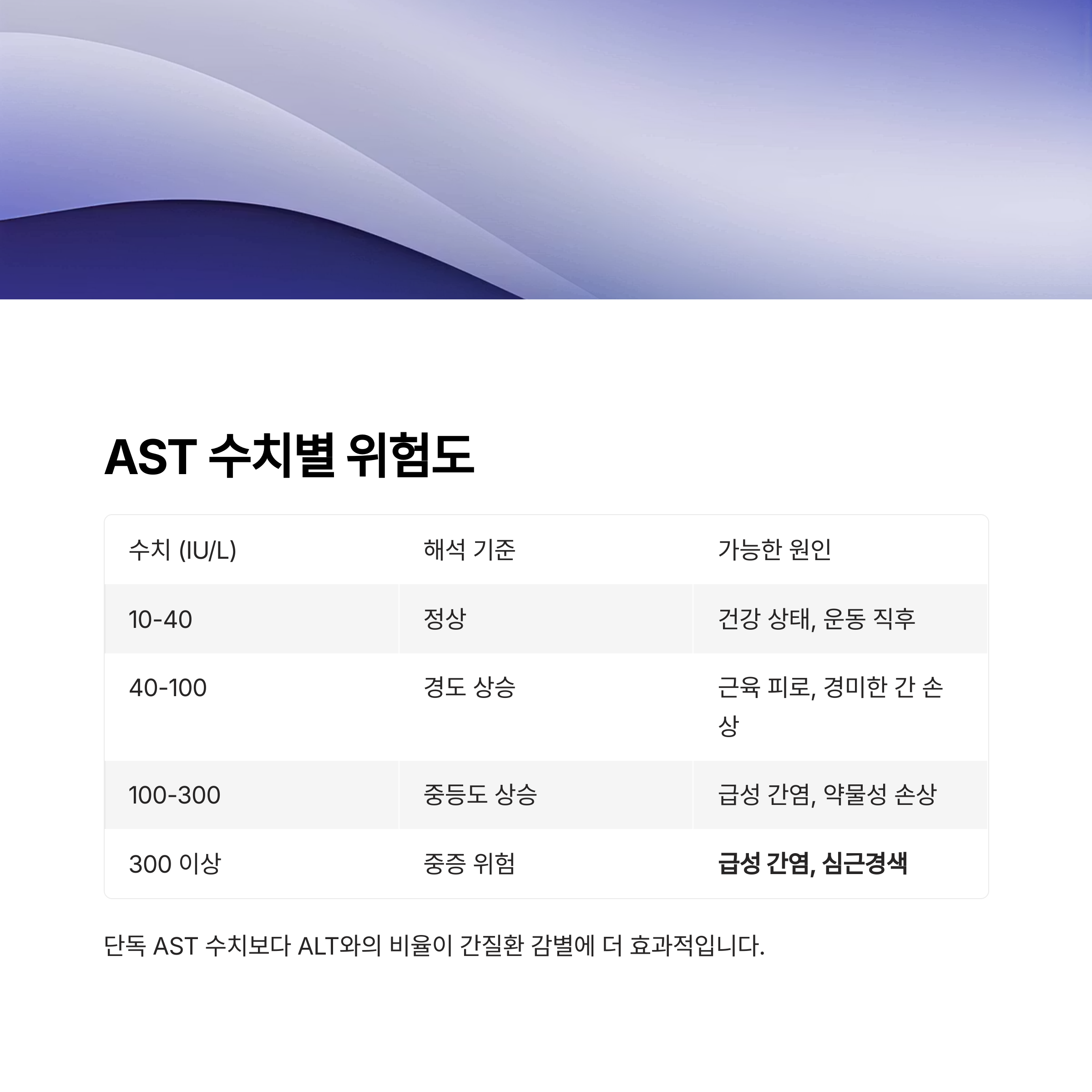 AST 수치별 위험도

| 수치 (IU/L) | 해석 기준 | 가능한 원인 |
|---|---|---|
| 10-40 | 정상 | 건강 상태, 운동 직후 |
| 40-100 | 경도 상승 | 근육 피로, 경미한 간 손상 |
| 100-300 | 중등도 상승 | 급성 간염, 약물성 손상 |
| 300 이상 | 중증 위험 | 급성 간염, 심근경색 |

단독 AST 수치보다 ALT와의 비율이 간질환 감별에 더 효과적입니다.